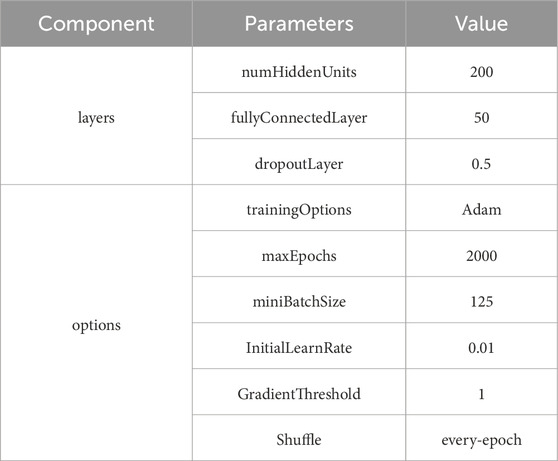 | Component | Parameters | Value |
|---|---|---|
| layers | numHiddenUnits | 200 |
| | fullyConnectedLayer | 50 |
| | dropoutLayer | 0.5 |
| options | trainingOptions | Adam |
| | maxEpochs | 2000 |
| | miniBatchSize | 125 |
| | InitialLearnRate | 0.01 |
| | GradientThreshold | 1 |
| | Shuffle | every-epoch |